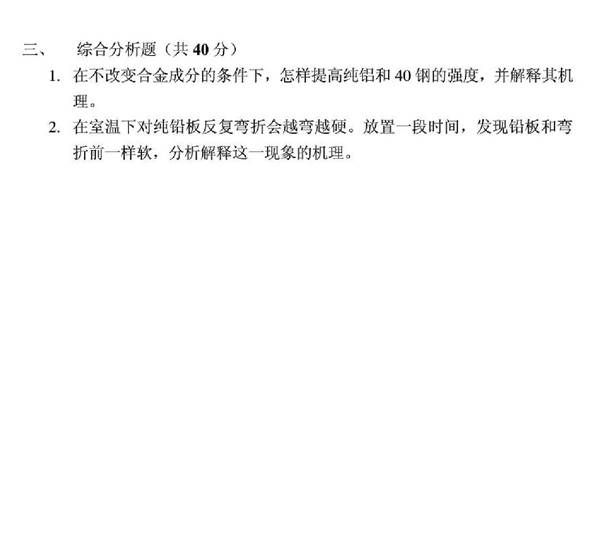 三、 综合分析题（共40分）

1. 在不改变合金成分的条件下，怎样提高纯铝和40钢的强度，并解释其机理。

2. 在室温下对纯铅板反复弯折会越弯越硬。放置一段时间，发现铅板和弯折前一样软，分析解释这一现象的机理。